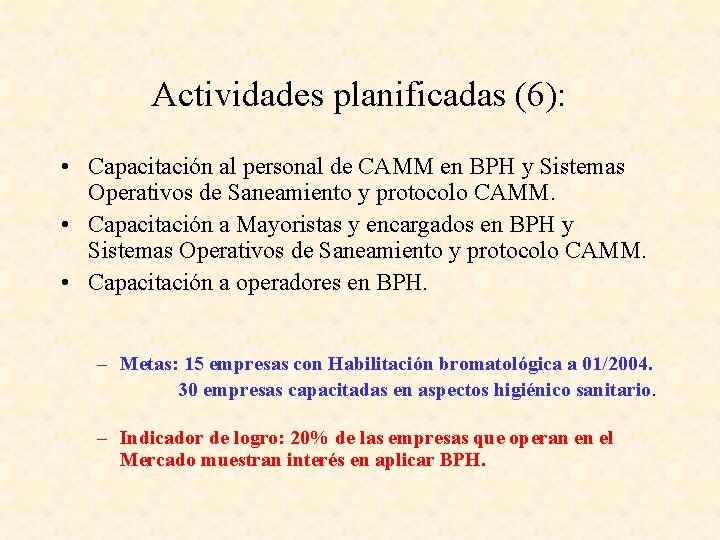 Actividades planificadas (6):

• Capacitación al personal de CAMM en BPH y Sistemas Operativos de Saneamiento y protocolo CAMM.
• Capacitación a Mayoristas y encargados en BPH y Sistemas Operativos de Saneamiento y protocolo CAMM.
• Capacitación a operadores en BPH.

– Metas: 15 empresas con Habilitación bromatológica a 01/2004.
30 empresas capacitadas en aspectos higiénico sanitario.

– Indicador de logro: 20% de las empresas que operan en el Mercado muestran interés en aplicar BPH.